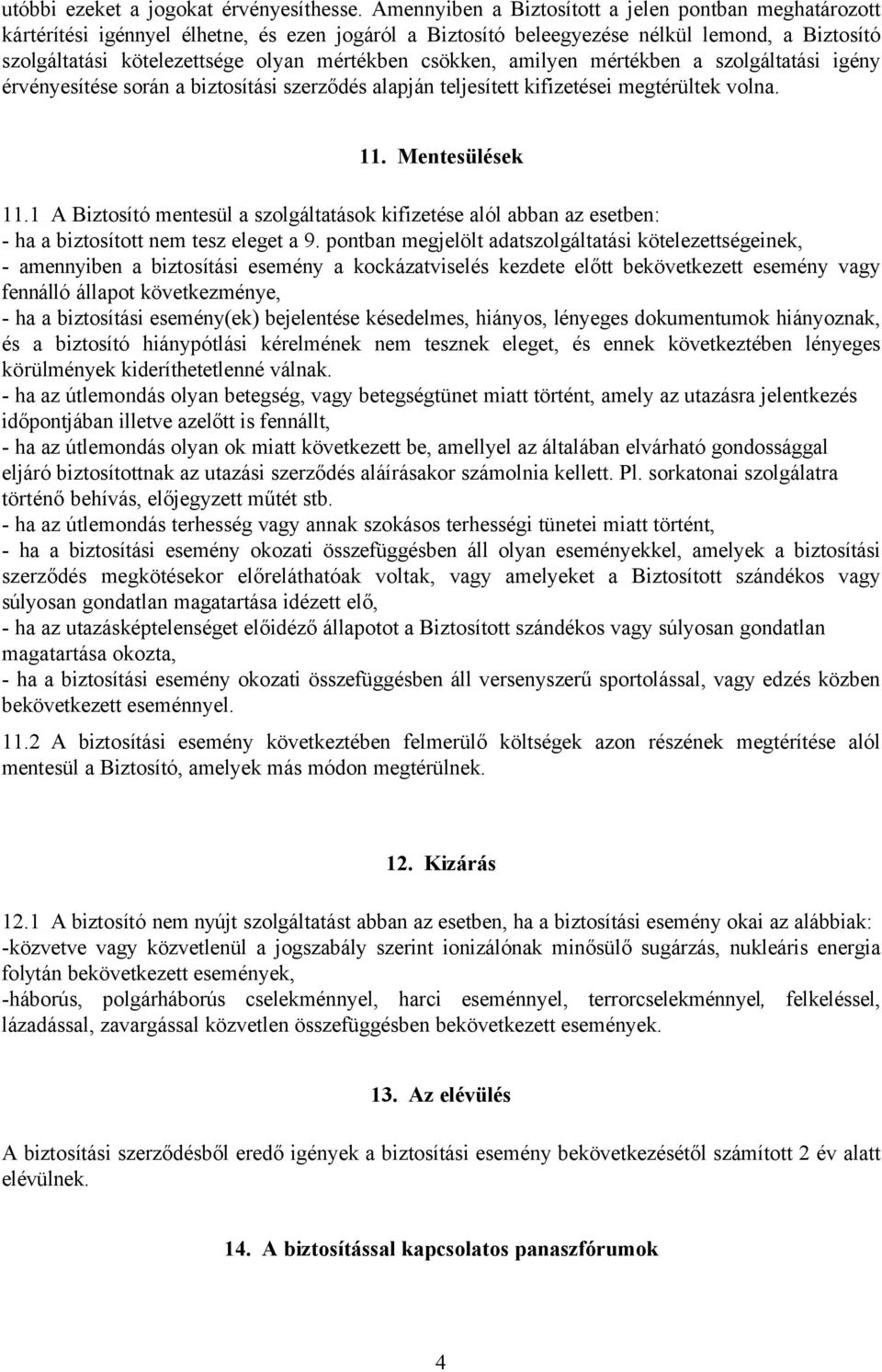 utóbbi ezeket a jogokat érvényesíthesse. Amennyiben a Biztosított a jelen pontban meghatározott kártérítési igénnyel élhetne, és ezen jogáról a Biztosító beleegyezése nélkül lemond, a Biztosító szolgáltatási kötelezettsége olyan mértékben csökken, amilyen mértékben a szolgáltatási igény érvényesítése során a biztosítási szerződés alapján teljesített kifizetései megtérültek volna.

11. Mentesülések

11.1 A Biztosító mentesül a szolgáltatások kifizetése alól abban az esetben:
- ha a biztosított nem tesz eleget a 9. pontban megjelölt adatszolgáltatási kötelezettségeinek,
- amennyiben a biztosítási esemény a kockázatviselés kezdete előtt bekövetkezett esemény vagy fennálló állapot következménye,
- ha a biztosítási esemény(ek) bejelentése késedelmes, hiányos, lényeges dokumentumok hiányoznak, és a biztosító hiánypótlási kérelmének nem tesznek eleget, és ennek következtében lényeges körülmények kideríthetetlenné válnak.
- ha az útlemondás olyan betegség, vagy betegségtünet miatt történt, amely az utazásra jelentkezés időpontjában illetve azelőtt is fennállt,
- ha az útlemondás olyan ok miatt következett be, amellyel az általában elvárható gondossággal eljáró biztosítottnak az utazási szerződés aláírásakor számolnia kellett. Pl. sorkatonai szolgálatra történő behívás, előjegyzett műtét stb.
- ha az útlemondás terhesség vagy annak szokásos terhességi tünetei miatt történt,
- ha a biztosítási esemény okozati összefüggésben áll olyan eseményekkel, amelyek a biztosítási szerződés megkötésekor előreláthatóak voltak, vagy amelyeket a Biztosított szándékos vagy súlyosan gondatlan magatartása idézett elő,
- ha az utazásképtelenséget előidéző állapotot a Biztosított szándékos vagy súlyosan gondatlan magatartása okozta,
- ha a biztosítási esemény okozati összefüggésben áll versenyszerű sportolással, vagy edzés közben bekövetkezett eseménnyel.
11.2 A biztosítási esemény következtében felmerülő költségek azon részének megtérítése alól mentesül a Biztosító, amelyek más módon megtérülnek.

12. Kizárás

12.1 A biztosító nem nyújt szolgáltatást abban az esetben, ha a biztosítási esemény okai az alábbiak:
-közvetve vagy közvetlenül a jogszabály szerint ionizálónak minősülő sugárzás, nukleáris energia folytán bekövetkezett események,
-háborús, polgárháborús cselekménnyel, harci eseménnyel, terrorcselekménnyel, felkeléssel, lázadással, zavargással közvetlen összefüggésben bekövetkezett események.

13. Az elévülés

A biztosítási szerződésből eredő igények a biztosítási esemény bekövetkezésétől számított 2 év alatt elévülnek.

14. A biztosítással kapcsolatos panaszfórumok

4